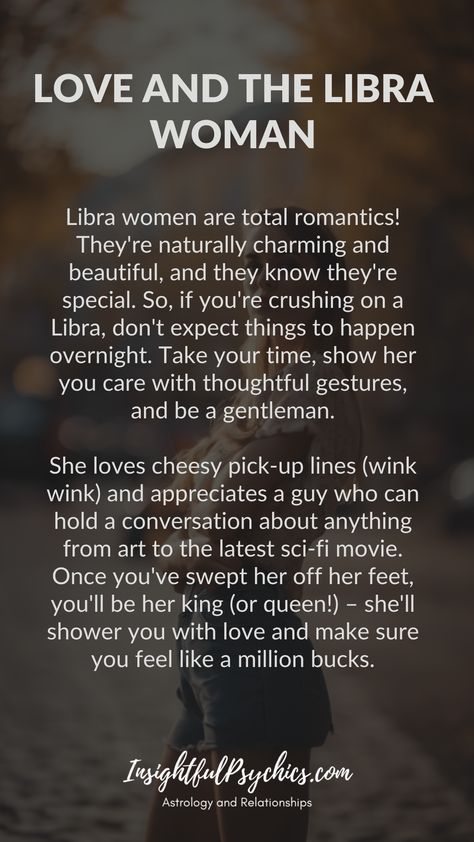 LOVE AND THE LIBRA WOMAN

Libra women are total romantics! They're naturally charming and beautiful, and they know they're special. So, if you're crushing on a Libra, don't expect things to happen overnight. Take your time, show her you care with thoughtful gestures, and be a gentleman.

She loves cheesy pick-up lines (wink wink) and appreciates a guy who can hold a conversation about anything from art to the latest sci-fi movie. Once you've swept her off her feet, you'll be her king (or queen!) – she'll shower you with love and make sure you feel like a million bucks.

InsightfulPsychics.com
Astrology and Relationships